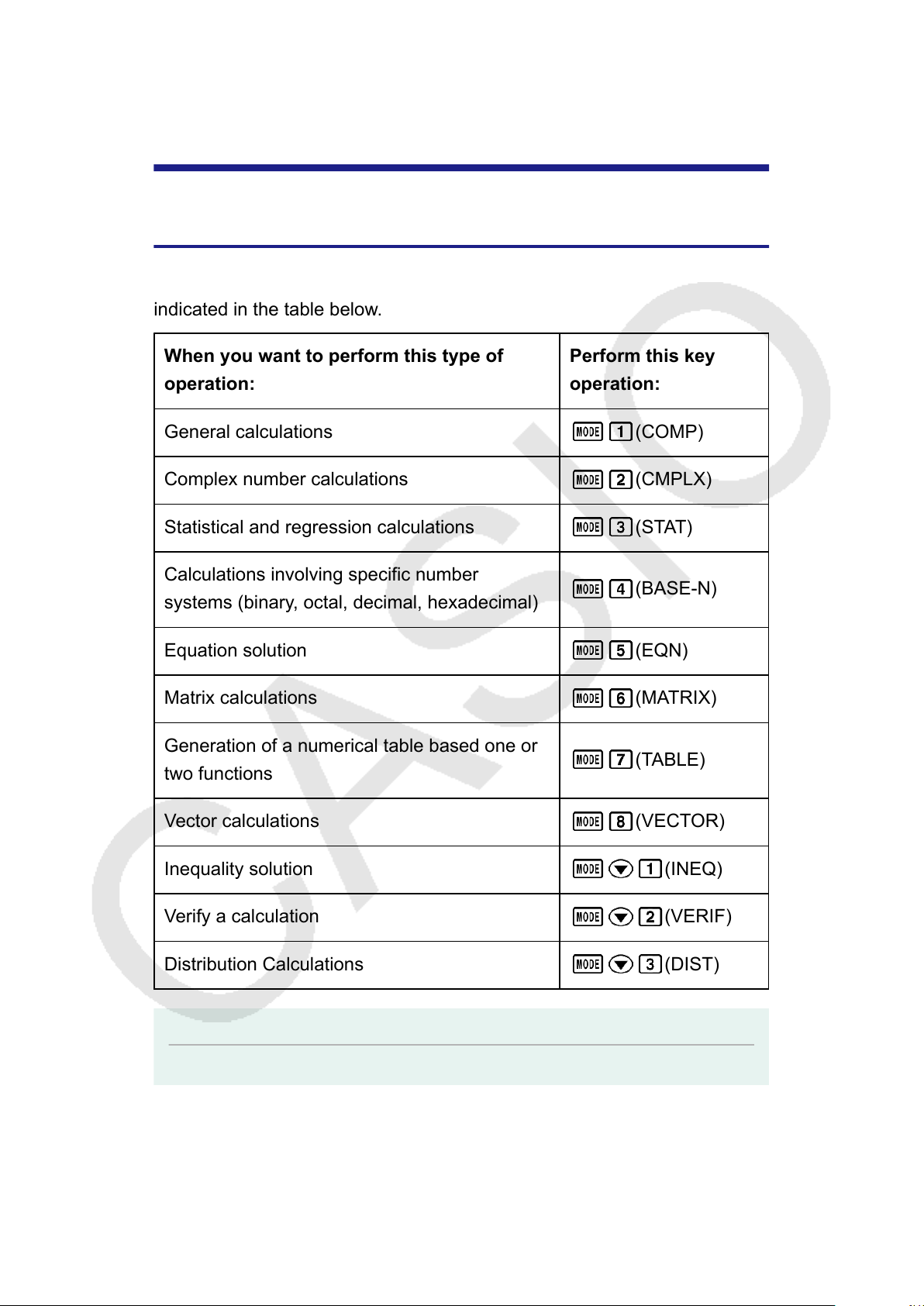 indicated in the table below.

| When you want to perform this type of operation: | Perform this key operation: |
|---|---|
| General calculations | MODE 1(COMP) |
| Complex number calculations | MODE 2(CMPLX) |
| Statistical and regression calculations | MODE 3(STAT) |
| Calculations involving specific number systems (binary, octal, decimal, hexadecimal) | MODE 4(BASE-N) |
| Equation solution | MODE 5(EQN) |
| Matrix calculations | MODE 6(MATRIX) |
| Generation of a numerical table based one or two functions | MODE 7(TABLE) |
| Vector calculations | MODE 8(VECTOR) |
| Inequality solution | MODE ▼ 1(INEQ) |
| Verify a calculation | MODE ▼ 2(VERIF) |
| Distribution Calculations | MODE ▼ 3(DIST) |

CASIO